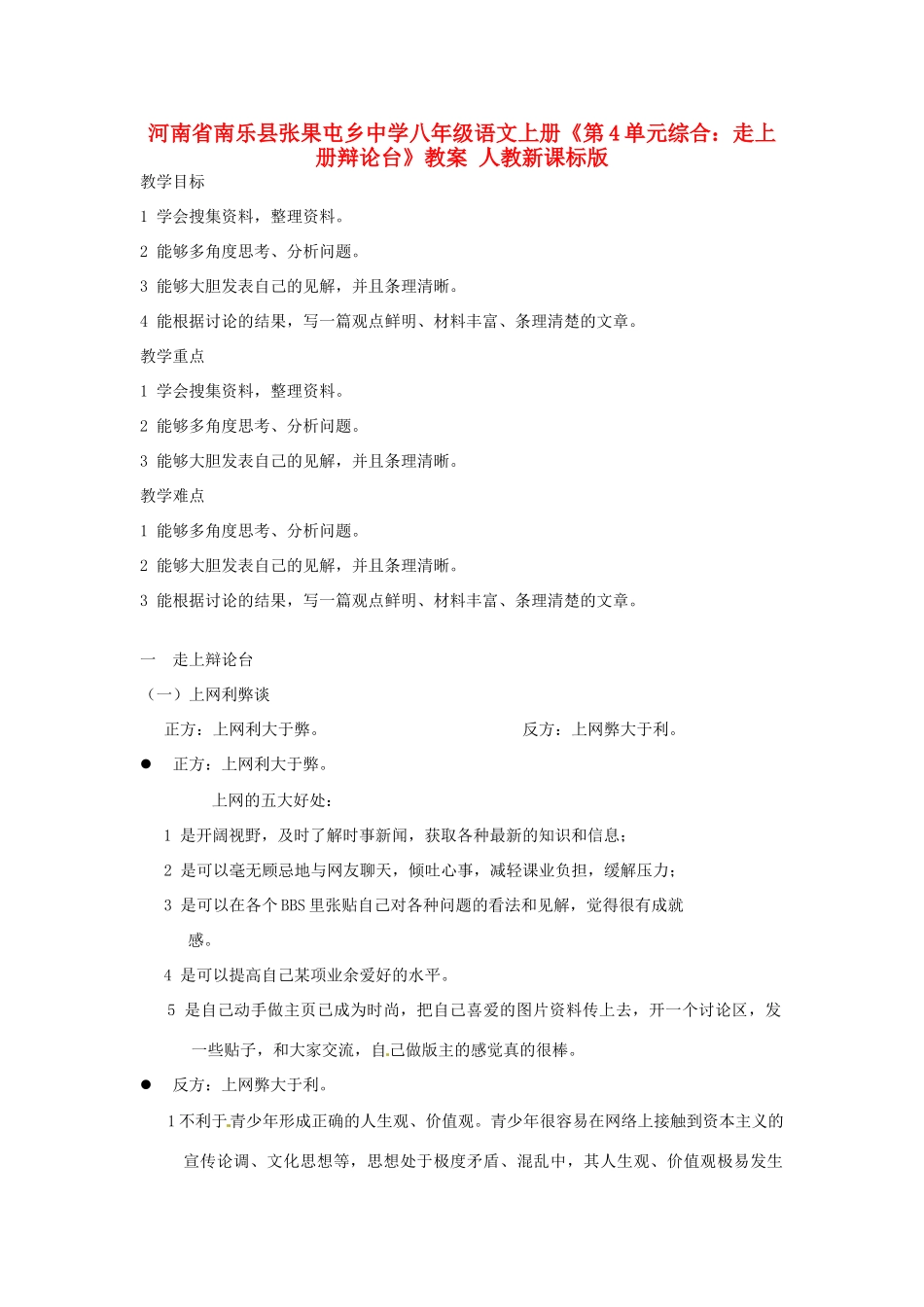 河南省南乐县张果屯乡中学八年级语文上册《第4单元综合：走上册辩论台》教案 人教新课标版

教学目标

1 学会搜集资料，整理资料。

2 能够多角度思考、分析问题。

3 能够大胆发表自己的见解，并且条理清晰。

4 能根据讨论的结果，写一篇观点鲜明、材料丰富、条理清楚的文章。

教学重点

1 学会搜集资料，整理资料。

2 能够多角度思考、分析问题。

3 能够大胆发表自己的见解，并且条理清晰。

教学难点

1 能够多角度思考、分析问题。

2 能够大胆发表自己的见解，并且条理清晰。

3 能根据讨论的结果，写一篇观点鲜明、材料丰富、条理清楚的文章。

一 走上辩论台

（一）上网利弊谈

正方：上网利大于弊。

反方：上网弊大于利。

● 正方：上网利大于弊。

上网的五大好处：

1 是开阔视野，及时了解时事新闻，获取各种最新的知识和信息；

2 是可以毫无顾忌地与网友聊天，倾吐心事，减轻课业负担，缓解压力；

3 是可以在各个BBS里张贴自己对各种问题的看法和见解，觉得很有成就感。

4 是可以提高自己某项业余爱好的水平。

5 是自己动手做主页已成为时尚，把自己喜爱的图片资料传上去，开一个讨论区，发一些贴子，和大家交流，自己做版主的感觉真的很棒。

● 反方：上网弊大于利。

1不利于青少年形成正确的人生观、价值观。青少年很容易在网络上接触到资本主义的宣传论调、文化思想等，思想处于极度矛盾、混乱中，其人生观、价值观极易发生